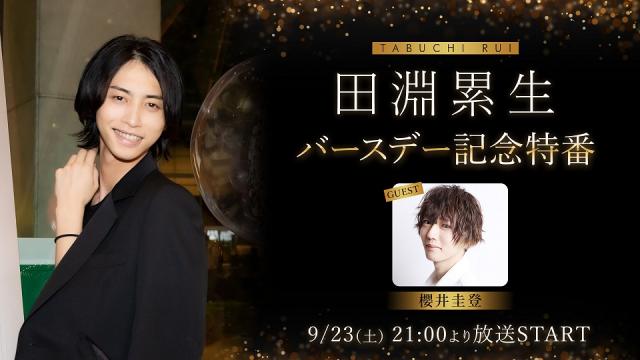 TABUCHI RUI
田淵累生
バースデー記念特番

GUEST
櫻井圭登

9/23(土) 21:00より放送START